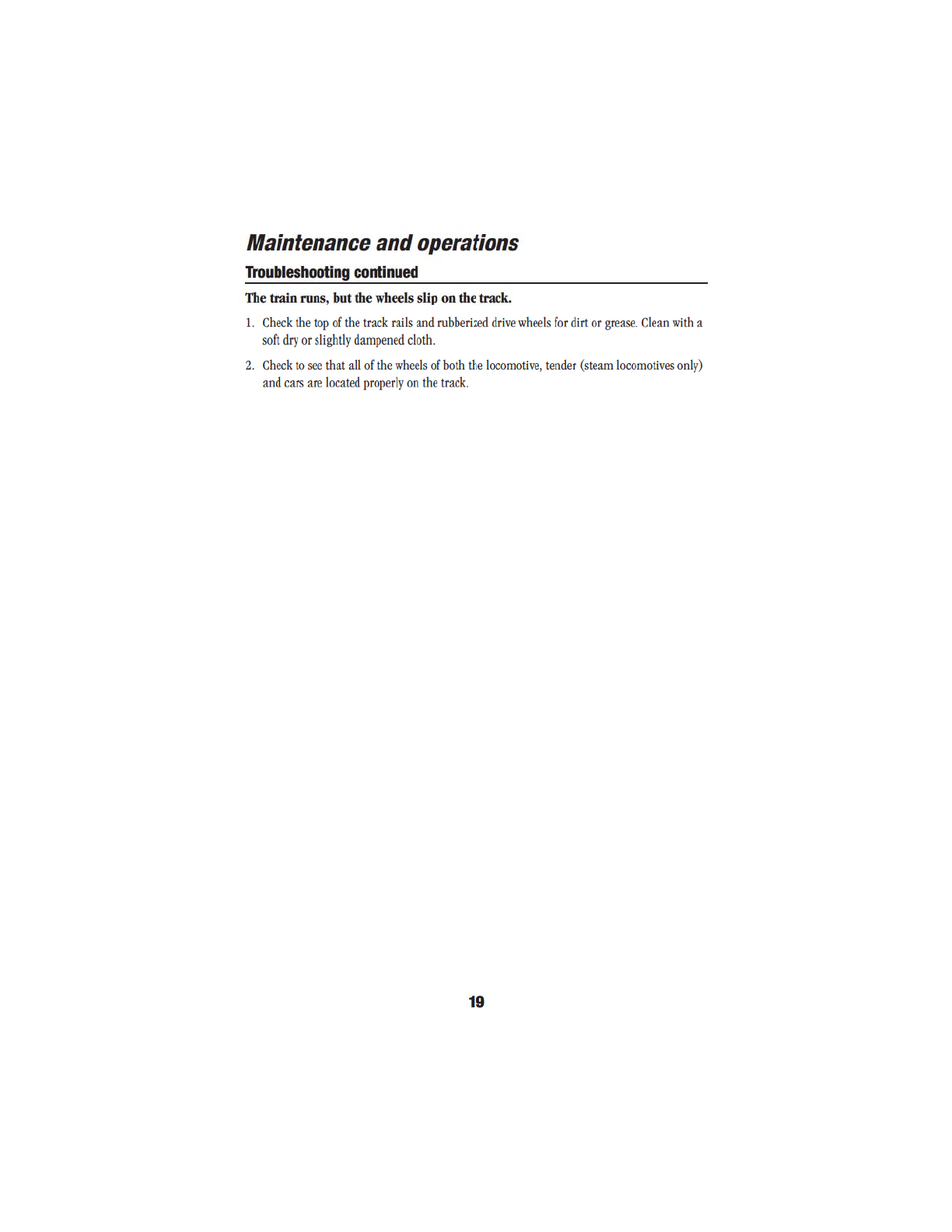 Maintenance and operations

Troubleshooting continued

The train runs, but the wheels slip on the track.

1. Check the top of the track rails and rubberized drive wheels for dirt or grease. Clean with a soft dry or slightly dampened cloth.

2. Check to see that all of the wheels of both the locomotive, tender (steam locomotives only) and cars are located properly on the track.

19